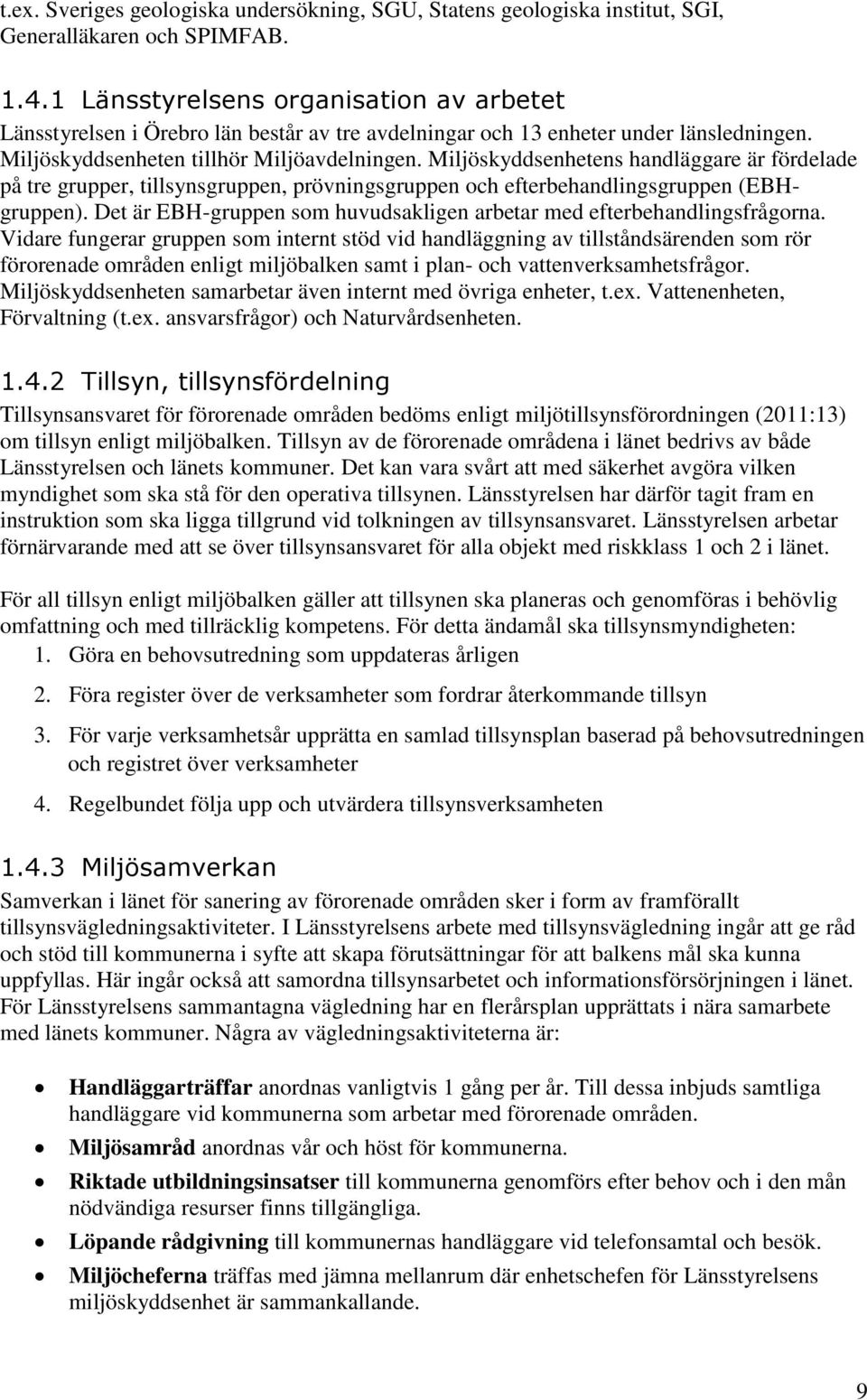 t.ex. Sveriges geologiska undersökning, SGU, Statens geologiska institut, SGI, Generalläkaren och SPIMFAB.

1.4.1 Länsstyrelsens organisation av arbetet
Länsstyrelsen i Örebro län består av tre avdelningar och 13 enheter under länsledningen. Miljöskyddsenheten tillhör Miljöavdelningen. Miljöskyddsenhetens handläggare är fördelade på tre grupper, tillsynsgruppen, prövningsgruppen och efterbehandlingsgruppen (EBH-gruppen). Det är EBH-gruppen som huvudsakligen arbetar med efterbehandlingsfrågorna. Vidare fungerar gruppen som internt stöd vid handläggning av tillståndsärenden som rör förorenade områden enligt miljöbalken samt i plan- och vattenverksamhetsfrågor. Miljöskyddsenheten samarbetar även internt med övriga enheter, t.ex. Vattenenheten, Förvaltning (t.ex. ansvarsfrågor) och Naturvårdsenheten.

1.4.2 Tillsyn, tillsynsfördelning
Tillsynsansvaret för förorenade områden bedöms enligt miljötillsynsförordningen (2011:13) om tillsyn enligt miljöbalken. Tillsyn av de förorenade områdena i länet bedrivs av både Länsstyrelsen och länets kommuner. Det kan vara svårt att med säkerhet avgöra vilken myndighet som ska stå för den operativa tillsynen. Länsstyrelsen har därför tagit fram en instruktion som ska ligga tillgrund vid tolkningen av tillsynsansvaret. Länsstyrelsen arbetar förnärvarande med att se över tillsynsansvaret för alla objekt med riskklass 1 och 2 i länet.

För all tillsyn enligt miljöbalken gäller att tillsynen ska planeras och genomföras i behövlig omfattning och med tillräcklig kompetens. För detta ändamål ska tillsynsmyndigheten:
1. Göra en behovsutredning som uppdateras årligen
2. Föra register över de verksamheter som fordrar återkommande tillsyn
3. För varje verksamhetsår upprätta en samlad tillsynsplan baserad på behovsutredningen och registret över verksamheter
4. Regelbundet följa upp och utvärdera tillsynsverksamheten

1.4.3 Miljösamverkan
Samverkan i länet för sanering av förorenade områden sker i form av framförallt tillsynsvägledningsaktiviteter. I Länsstyrelsens arbete med tillsynsvägledning ingår att ge råd och stöd till kommunerna i syfte att skapa förutsättningar för att balkens mål ska kunna uppfyllas. Här ingår också att samordna tillsynsarbetet och informationsförsörjningen i länet. För Länsstyrelsens sammantagna vägledning har en flerårsplan upprättats i nära samarbete med länets kommuner. Några av vägledningsaktiviteterna är:

• Handläggarträffar anordnas vanligtvis 1 gång per år. Till dessa inbjuds samtliga handläggare vid kommunerna som arbetar med förorenade områden.
• Miljösamråd anordnas vår och höst för kommunerna.
• Riktade utbildningsinsatser till kommunerna genomförs efter behov och i den mån nödvändiga resurser finns tillgängliga.
• Löpande rådgivning till kommunernas handläggare vid telefonsamtal och besök.
• Miljöcheferna träffas med jämna mellanrum där enhetschefen för Länsstyrelsens miljöskyddsenhet är sammankallande.

9